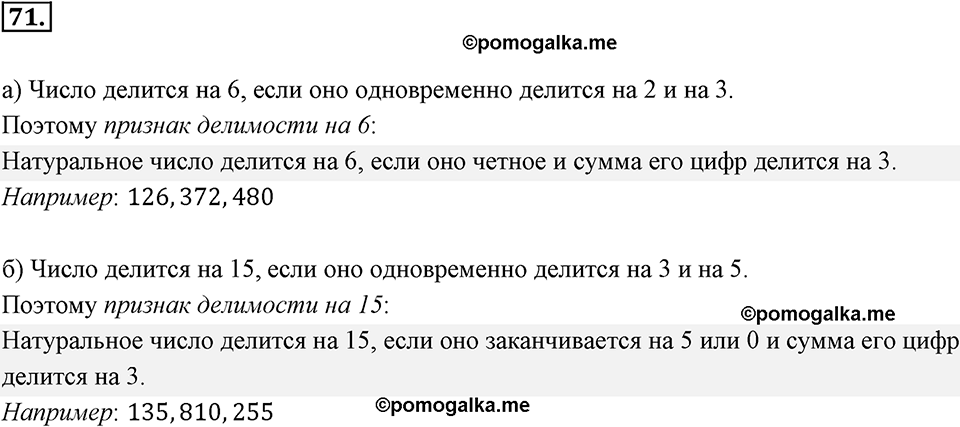 71.

©pomogalka.me

а) Число делится на 6, если оно одновременно делится на 2 и на 3.
Поэтому признак делимости на 6:
Натуральное число делится на 6, если оно четное и сумма его цифр делится на 3.
Например: $126, 372, 480$

б) Число делится на 15, если оно одновременно делится на 3 и на 5.
Поэтому признак делимости на 15:
©pomogalka.me
Натуральное число делится на 15, если оно заканчивается на 5 или 0 и сумма его цифр делится на 3.
Например: $135, 810, 255$
©pomogalka.me